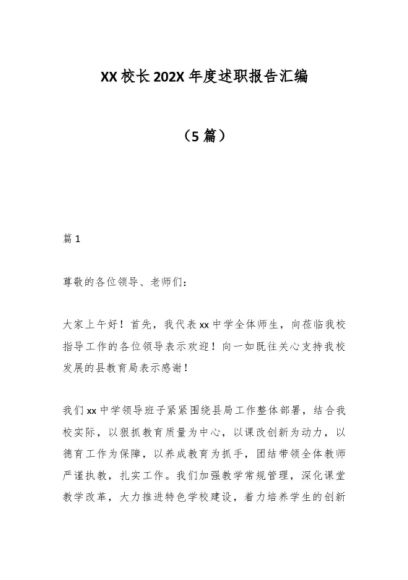 XX 校长 202X 年度述职报告汇编

（5 篇）

篇 1

尊敬的各位领导、老师们：

大家上午好！首先，我代表 xx 中学全体师生，向莅临我校指导工作的各位领导表示欢迎！向一如既往关心支持我校发展的县教育局表示感谢！

我们 xx 中学领导班子紧紧围绕县局工作整体部署，结合我校实际，以狠抓教育质量为中心，以课改创新为动力，以德育工作为保障，以养成教育为抓手，团结带领全体教师严谨执教，扎实工作。我们加强教学常规管理，深化课堂教学改革，大力推进特色学校建设，着力培养学生的创新